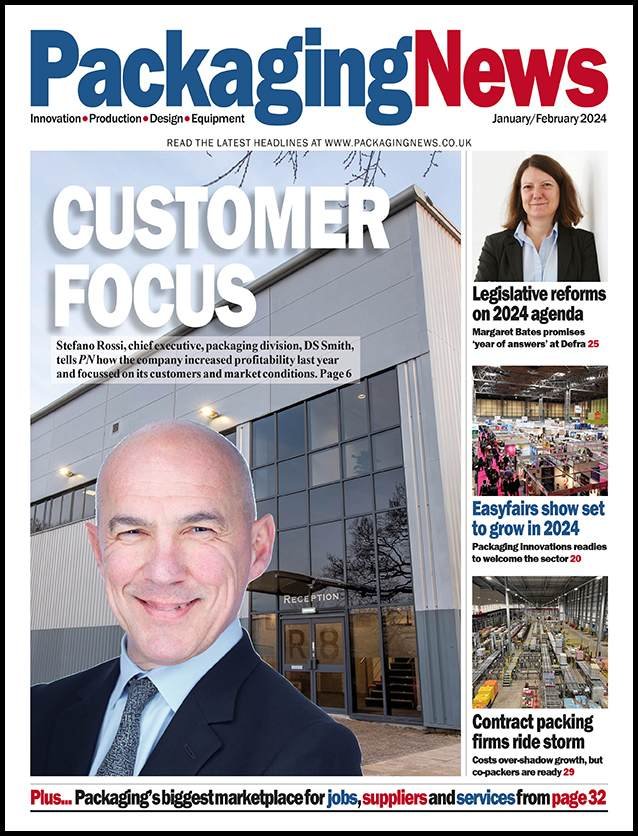 PackagingNews

Innovation • Production • Design • Equipment

January/February 2024

READ THE LATEST HEADLINES AT WWW.PACKAGINGNEWS.CO.UK

CUSTOMER FOCUS

Stefano Rossi, chief executive, packaging division, DS Smith, tells PN how the company increased profitability last year and focussed on its customers and market conditions. Page 6

RECEPTION

R8

Legislative reforms on 2024 agenda

Margaret Bates promises 'year of answers' at Defra 25

Easyfairs show set to grow in 2024

Packaging Innovations readies to welcome the sector 20

Contract packing firms ride storm

Costs over-shadow growth, but co-packers are ready 29

Plus... Packaging's biggest marketplace for jobs, suppliers and services from page 32